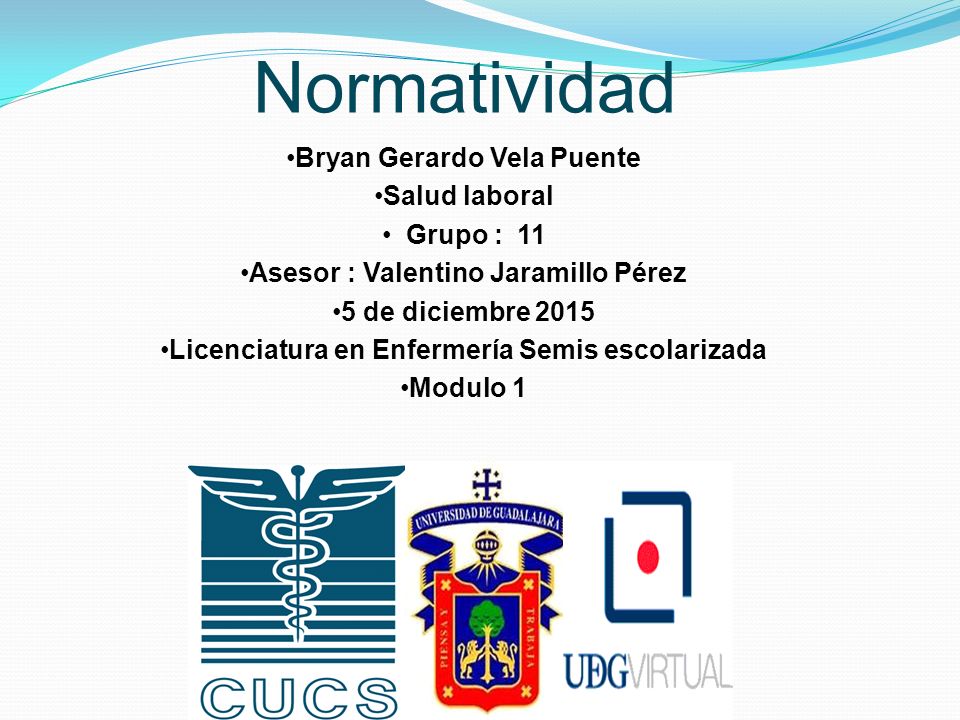 Normatividad

•Bryan Gerardo Vela Puente
•Salud laboral
• Grupo : 11
•Asesor : Valentino Jaramillo Pérez
•5 de diciembre 2015
•Licenciatura en Enfermería Semis escolarizada
•Modulo 1

CUCS

UNIVERSIDAD DE GUADALAJARA
PIENSA Y TRABAJA

UDGVIRTUAL